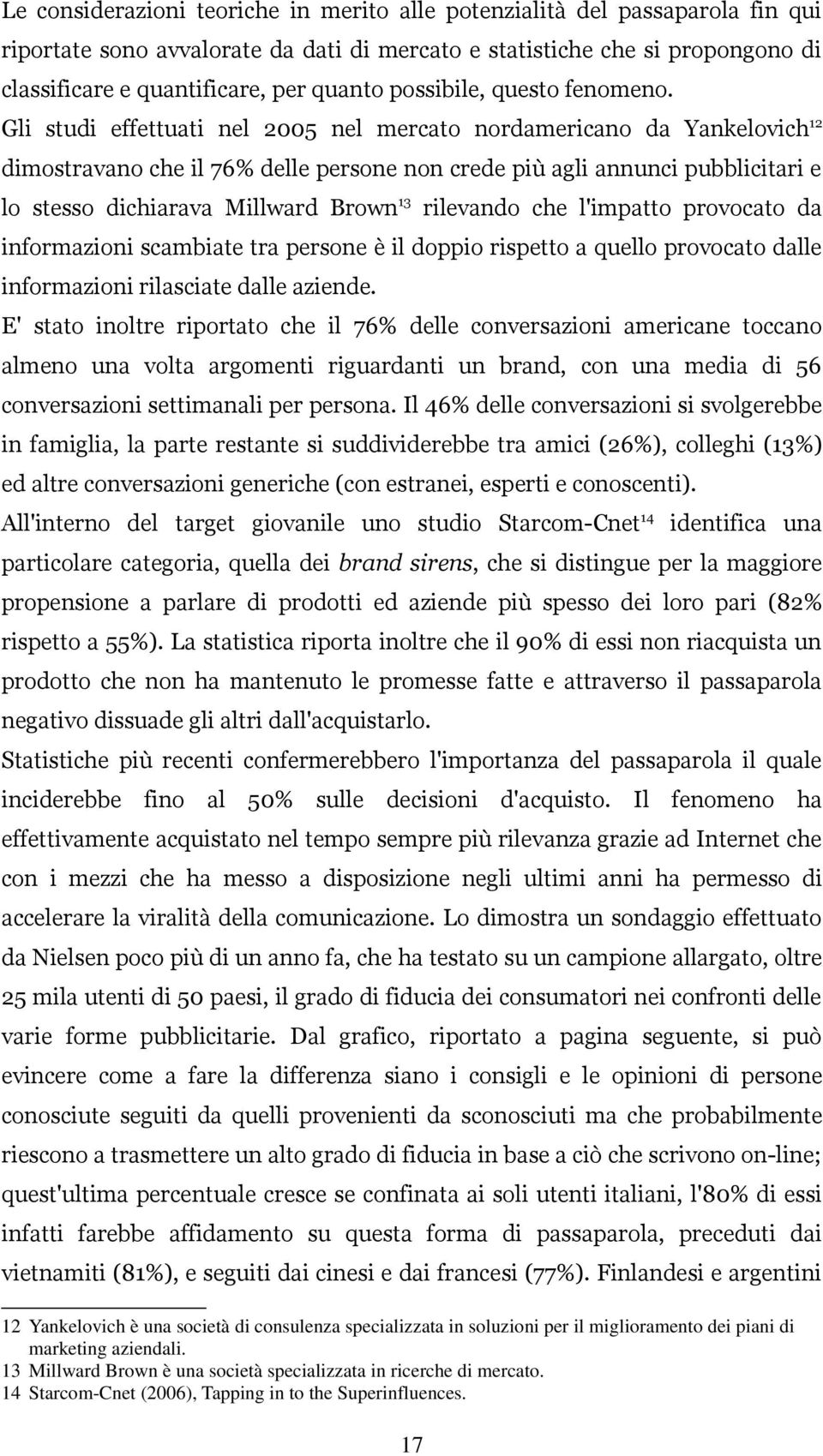 Le considerazioni teoriche in merito alle potenzialità del passaparola fin qui riportate sono avvalorate da dati di mercato e statistiche che si propongono di classificare e quantificare, per quanto possibile, questo fenomeno. Gli studi effettuati nel 2005 nel mercato nordamericano da Yankelovich$^{12}$ dimostravano che il 76% delle persone non crede più agli annunci pubblicitari e lo stesso dichiarava Millward Brown$^{13}$ rilevando che l'impatto provocato da informazioni scambiate tra persone è il doppio rispetto a quello provocato dalle informazioni rilasciate dalle aziende.

E' stato inoltre riportato che il 76% delle conversazioni americane toccano almeno una volta argomenti riguardanti un brand, con una media di 56 conversazioni settimanali per persona. Il 46% delle conversazioni si svolgerebbe in famiglia, la parte restante si suddividerebbe tra amici (26%), colleghi (13%) ed altre conversazioni generiche (con estranei, esperti e conoscenti).

All'interno del target giovanile uno studio Starcom-Cnet$^{14}$ identifica una particolare categoria, quella dei brand sirens, che si distingue per la maggiore propensione a parlare di prodotti ed aziende più spesso dei loro pari (82% rispetto a 55%). La statistica riporta inoltre che il 90% di essi non riacquista un prodotto che non ha mantenuto le promesse fatte e attraverso il passaparola negativo dissuade gli altri dall'acquistarlo.

Statistiche più recenti confermerebbero l'importanza del passaparola il quale inciderebbe fino al 50% sulle decisioni d'acquisto. Il fenomeno ha effettivamente acquistato nel tempo sempre più rilevanza grazie ad Internet che con i mezzi che ha messo a disposizione negli ultimi anni ha permesso di accelerare la viralità della comunicazione. Lo dimostra un sondaggio effettuato da Nielsen poco più di un anno fa, che ha testato su un campione allargato, oltre 25 mila utenti di 50 paesi, il grado di fiducia dei consumatori nei confronti delle varie forme pubblicitarie. Dal grafico, riportato a pagina seguente, si può evincere come a fare la differenza siano i consigli e le opinioni di persone conosciute seguiti da quelli provenienti da sconosciuti ma che probabilmente riescono a trasmettere un alto grado di fiducia in base a ciò che scrivono on-line; quest'ultima percentuale cresce se confinata ai soli utenti italiani, l'80% di essi infatti farebbe affidamento su questa forma di passaparola, preceduti dai vietnamiti (81%), e seguiti dai cinesi e dai francesi (77%). Finlandesi e argentini

12 Yankelovich è una società di consulenza specializzata in soluzioni per il miglioramento dei piani di marketing aziendali.
13 Millward Brown è una società specializzata in ricerche di mercato.
14 Starcom-Cnet (2006), Tapping in to the Superinfluences.

17